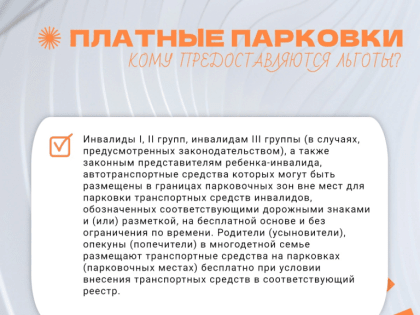 ПЛАТНЫЕ ПАРКОВКИ
КОМУ ПРЕДОСТАВЛЯЮТСЯ ЛЬГОТЫ?

Инвалиды I, II групп, инвалидам III группы (в случаях, предусмотренных законодательством), а также законным представителям ребенка-инвалида, автотранспортные средства которых могут быть размещены в границах парковочных зон вне мест для парковки транспортных средств инвалидов, обозначенных соответствующими дорожными знаками и (или) разметкой, на бесплатной основе и без ограничения по времени. Родители (усыновители), опекуны (попечители) в многодетной семье размещают транспортные средства на парковках (парковочных местах) бесплатно при условии внесения транспортных средств в соответствующий реестр.